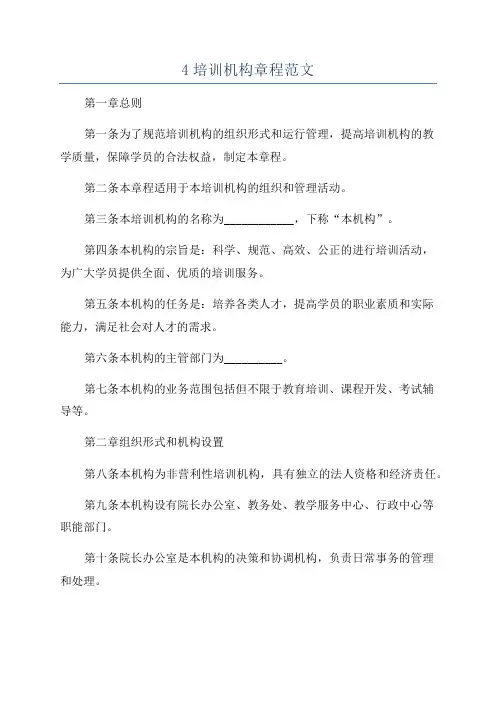 4 培训机构章程范文

第一章总则

第一条为了规范培训机构的组织形式和运行管理，提高培训机构的教学质量，保障学员的合法权益，制定本章程。

第二条本章程适用于本培训机构的组织和管理活动。

第三条本培训机构的名称为____________，下称“本机构”。

第四条本机构的宗旨是：科学、规范、高效、公正的进行培训活动，为广大学员提供全面、优质的培训服务。

第五条本机构的任务是：培养各类人才，提高学员的职业素质和实际能力，满足社会对人才的需求。

第六条本机构的主管部门为__________。

第七条本机构的业务范围包括但不限于教育培训、课程开发、考试辅导等。

第二章组织形式和机构设置

第八条本机构为非营利性培训机构，具有独立的法人资格和经济责任。

第九条本机构设有院长办公室、教务处、教学服务中心、行政中心等职能部门。

第十条院长办公室是本机构的决策和协调机构，负责日常事务的管理和处理。